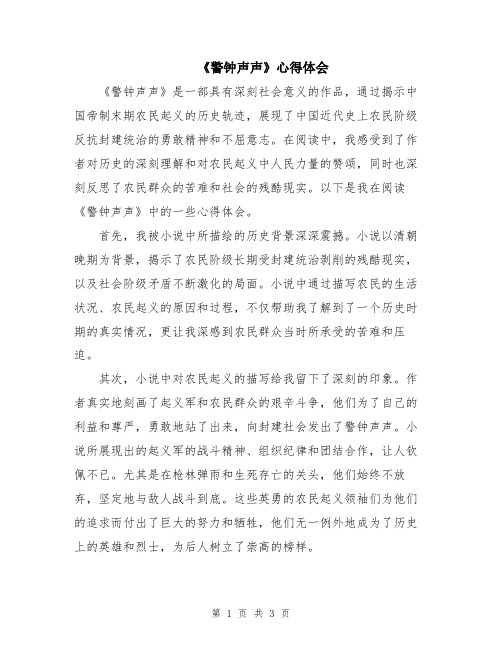 《警钟声声》心得体会

《警钟声声》是一部具有深刻社会意义的作品，通过揭示中国帝制末期农民起义的历史轨迹，展现了中国近代史上农民阶级反抗封建统治的勇敢精神和不屈意志。在阅读中，我感受到了作者对历史的深刻理解和对农民起义中人民力量的赞颂，同时也深刻反思了农民群众的苦难和社会的残酷现实。以下是我在阅读《警钟声声》中的一些心得体会。

首先，我被小说中所描绘的历史背景深深震撼。小说以清朝晚期为背景，揭示了农民阶级长期受封建统治剥削的残酷现实，以及社会阶级矛盾不断激化的局面。小说中通过描写农民的生活状况、农民起义的原因和过程，不仅帮助我了解到了一个历史时期的真实情况，更让我深感到农民群众当时所承受的苦难和压迫。

其次，小说中对农民起义的描写给我留下了深刻的印象。作者真实地刻画了起义军和农民群众的艰辛斗争，他们为了自己的利益和尊严，勇敢地站了出来，向封建社会发出了警钟声声。小说所展现出的起义军的战斗精神、组织纪律和团结合作，让人钦佩不已。尤其是在枪林弹雨和生死存亡的关头，他们始终不放弃，坚定地与敌人战斗到底。这些英勇的农民起义领袖们为他们的追求而付出了巨大的努力和牺牲，他们无一例外地成为了历史上的英雄和烈士，为后人树立了崇高的榜样。

第 1 页 共 3 页